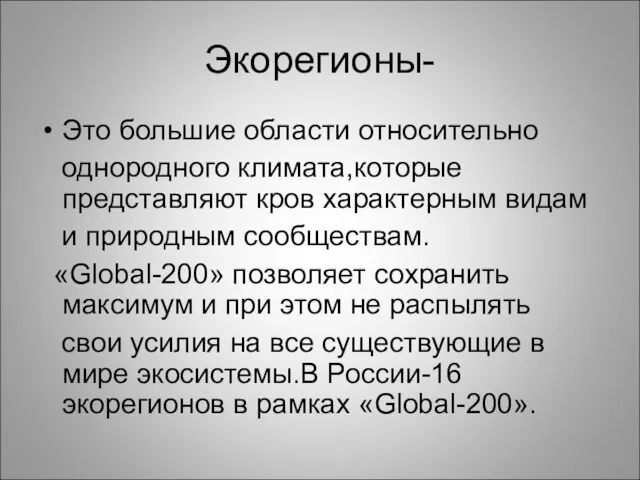 Экорегионы-

• Это большие области относительно однородного климата,которые представляют кров характерным видам и природным сообществам.

«Global-200» позволяет сохранить максимум и при этом не распылять свои усилия на все существующие в мире экосистемы.В России-16 экорегионов в рамках «Global-200».